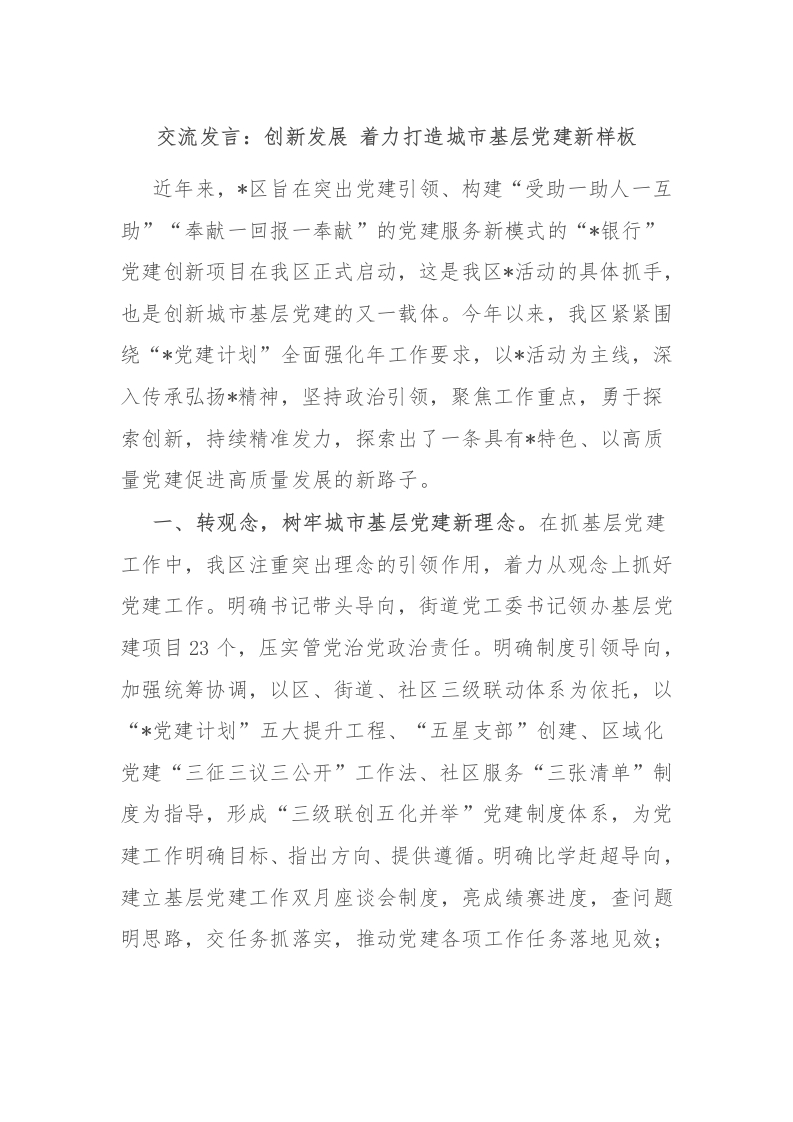 交流发言：创新发展 着力打造城市基层党建新样板

近年来，*区旨在突出党建引领、构建“受助一助人一互助”“奉献一回报一奉献”的党建服务新模式的“*银行”党建创新项目在我区正式启动，这是我区*活动的具体抓手，也是创新城市基层党建的又一载体。今年以来，我区紧紧围绕“*党建计划”全面强化年工作要求，以*活动为主线，深入传承弘扬*精神，坚持政治引领，聚焦工作重点，勇于探索创新，持续精准发力，探索出了一条具有*特色、以高质量党建促进高质量发展的新路子。

一、转观念，树牢城市基层党建新理念。在抓基层党建工作中，我区注重突出理念的引领作用，着力从观念上抓好党建工作。明确书记带头导向，街道党工委书记领办基层党建项目23个，压实管党治党政治责任。明确制度引领导向，加强统筹协调，以区、街道、社区三级联动体系为依托，以“*党建计划”五大提升工程、“五星支部”创建、区域化党建“三征三议三公开”工作法、社区服务“三张清单”制度为指导，形成“三级联创五化并举”党建制度体系，为党建工作明确目标、指出方向、提供遵循。明确比学赶超导向，建立基层党建工作双月座谈会制度，亮成绩赛进度，查问题明思路，交任务抓落实，推动党建各项工作任务落地见效；